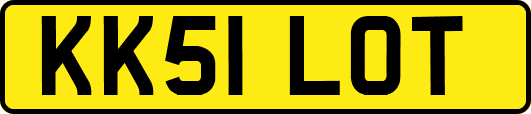 KK51 LOT